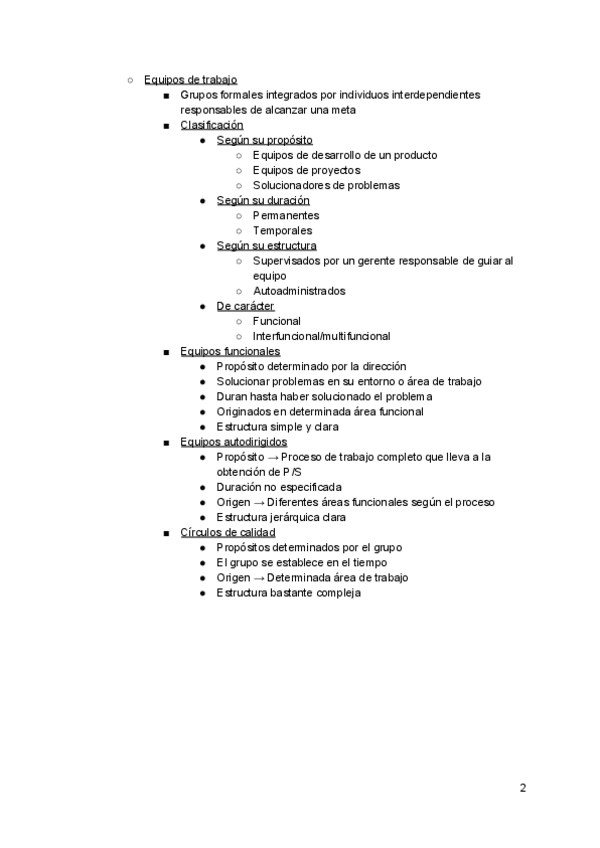 ○ Equipos de trabajo
■ Grupos formales integrados por individuos interdependientes responsables de alcanzar una meta
■ Clasificación
● Según su propósito
○ Equipos de desarrollo de un producto
○ Equipos de proyectos
○ Solucionadores de problemas
● Según su duración
○ Permanentes
○ Temporales
● Según su estructura
○ Supervisados por un gerente responsable de guiar al equipo
○ Autoadministrados
● De carácter
○ Funcional
○ Interfuncional/multifuncional
■ Equipos funcionales
● Propósito determinado por la dirección
● Solucionar problemas en su entorno o área de trabajo
● Duran hasta haber solucionado el problema
● Originados en determinada área funcional
● Estructura simple y clara
■ Equipos autodirigidos
● Propósito → Proceso de trabajo completo que lleva a la obtención de P/S
● Duración no especificada
● Origen → Diferentes áreas funcionales según el proceso
● Estructura jerárquica clara
■ Círculos de calidad
● Propósitos determinados por el grupo
● El grupo se establece en el tiempo
● Origen → Determinada área de trabajo
● Estructura bastante compleja

2